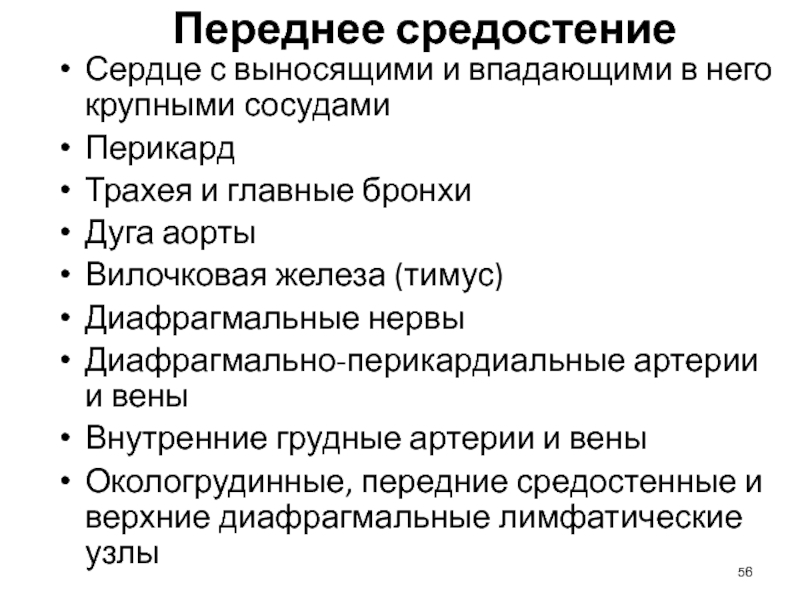 Переднее средостение

• Сердце с выносящими и впадающими в него крупными сосудами
• Перикард
• Трахея и главные бронхи
• Дуга аорты
• Вилочковая железа (тимус)
• Диафрагмальные нервы
• Диафрагмально-перикардиальные артерии и вены
• Внутренние грудные артерии и вены
• Окологрудинные, передние средостенные и верхние диафрагмальные лимфатические узлы

56